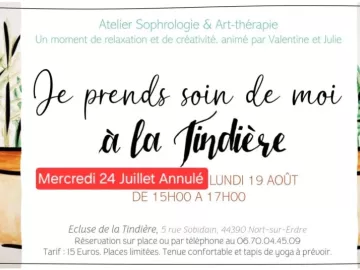 Atelier Sophrologie & Art-thérapie
Un moment de relaxation et de créativité, animé par Valentine et Julie

Je prends soin de moi
à la Tindière

Mercredi 24 Juillet Annulé LUNDI 19 AOÛT
DE 15H00 A 17H00

Ecluse de la Tindière, 5 rue Sobidain, 44390 Nort-sur-Erdre
Réservation sur place ou par téléphone au 06.70.04.45.09
Tarif : 15 Euros. Places limitées. Tenue confortable et tapis de yoga à prévoir.